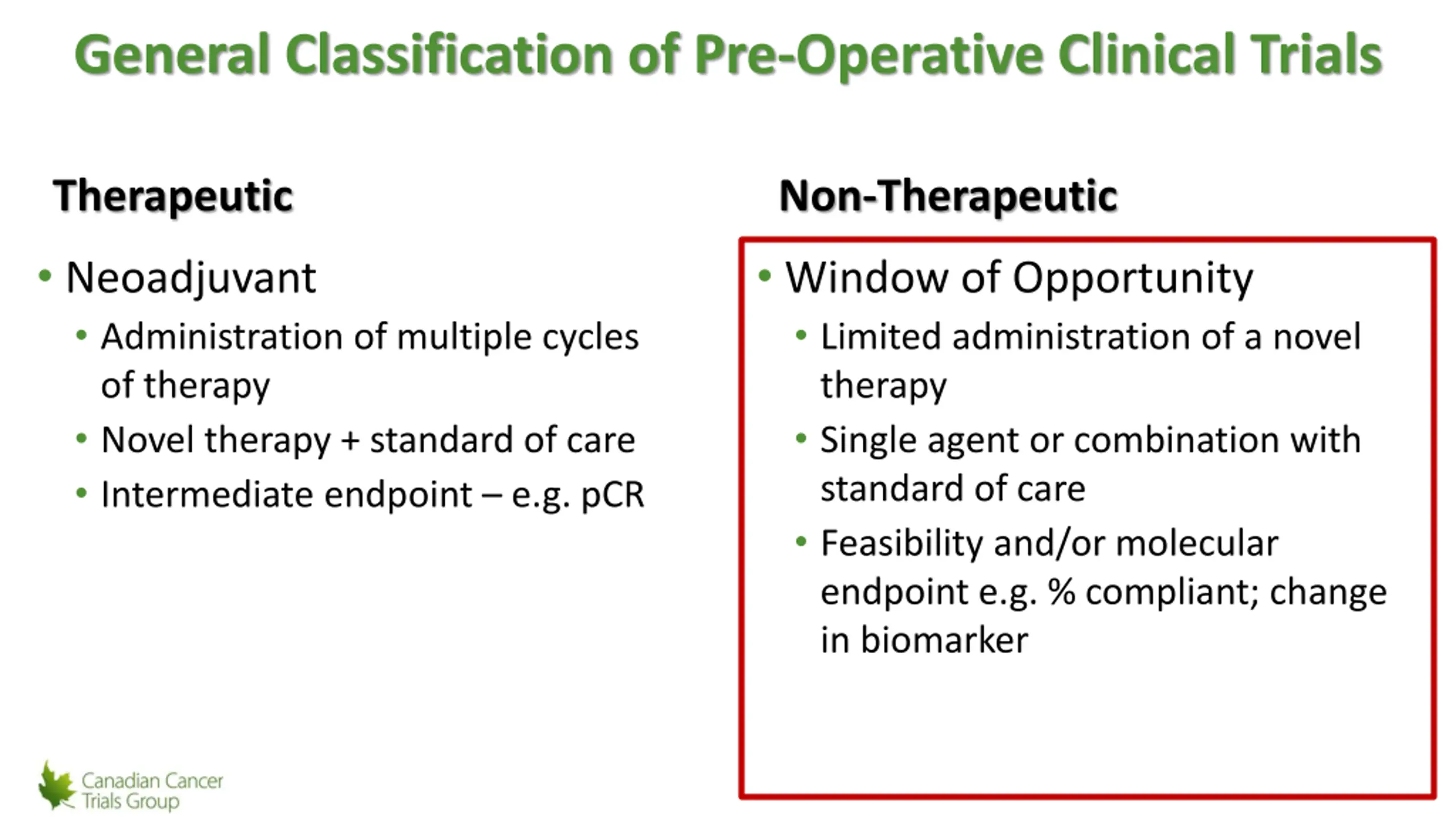 General Classification of Pre-Operative Clinical Trials

Therapeutic

• Neoadjuvant
  • Administration of multiple cycles of therapy
  • Novel therapy + standard of care
  • Intermediate endpoint – e.g. pCR

Non-Therapeutic

• Window of Opportunity
  • Limited administration of a novel therapy
  • Single agent or combination with standard of care
  • Feasibility and/or molecular endpoint e.g. % compliant; change in biomarker

Canadian Cancer Trials Group